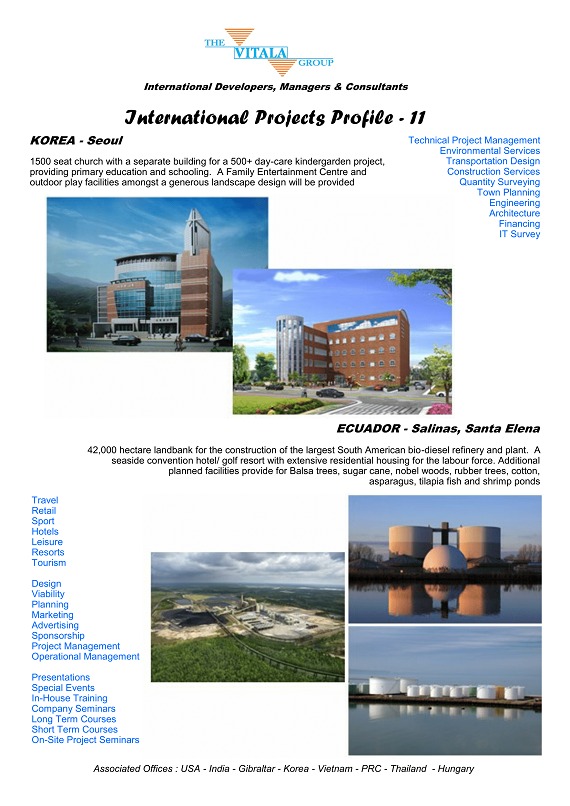 THE VITALA GROUP

International Developers, Managers & Consultants

International Projects Profile - 11

KOREA - Seoul

1500 seat church with a separate building for a 500+ day-care kindergarden project, providing primary education and schooling. A Family Entertainment Centre and outdoor play facilities amongst a generous landscape design will be provided

Technical Project Management
Environmental Services
Transportation Design
Construction Services
Quantity Surveying
Town Planning
Engineering
Architecture
Financing
IT Survey

ECUADOR - Salinas, Santa Elena

42,000 hectare landbank for the construction of the largest South American bio-diesel refinery and plant. A seaside convention hotel/ golf resort with extensive residential housing for the labour force. Additional planned facilities provide for Balsa trees, sugar cane, nobel woods, rubber trees, cotton, asparagus, tilapia fish and shrimp ponds

Travel
Retail
Sport
Hotels
Leisure
Resorts
Tourism

Design
Viability
Planning
Marketing
Advertising
Sponsorship
Project Management
Operational Management

Presentations
Special Events
In-House Training
Company Seminars
Long Term Courses
Short Term Courses
On-Site Project Seminars

Associated Offices : USA - India - Gibraltar - Korea - Vietnam - PRC - Thailand - Hungary